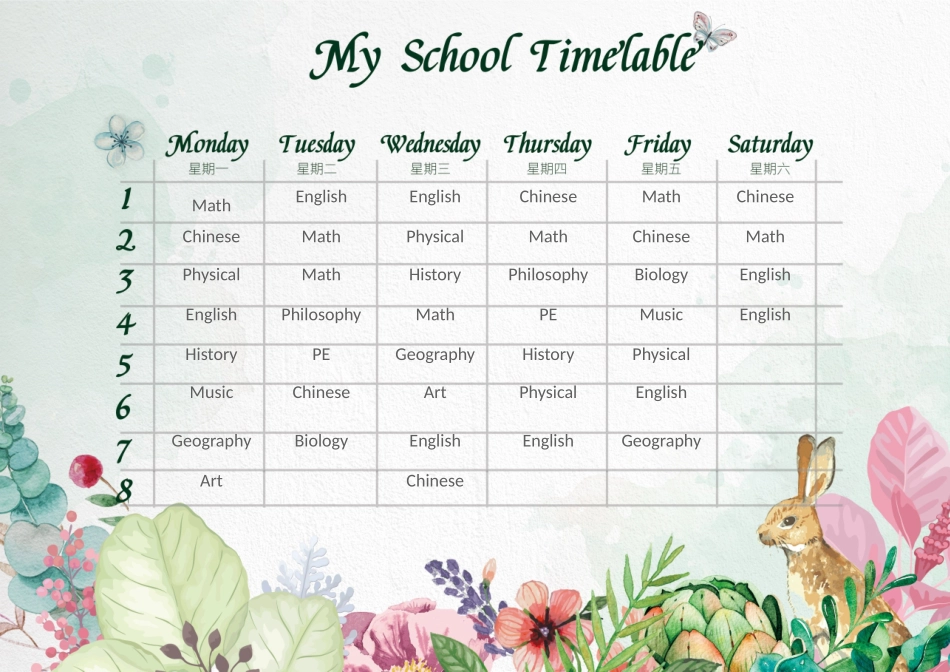 My School Timetable

|  | Monday 星期一 | Tuesday 星期二 | Wednesday 星期三 | Thursday 星期四 | Friday 星期五 | Saturday 星期六 |
|---|---|---|---|---|---|---|
| 1 | Math | English | English | Chinese | Math | Chinese |
| 2 | Chinese | Math | Physical | Math | Chinese | Math |
| 3 | Physical | Math | History | Philosophy | Biology | English |
| 4 | English | Philosophy | Math | PE | Music | English |
| 5 | History | PE | Geography | History | Physical |  |
| 6 | Music | Chinese | Art | Physical | English |  |
| 7 | Geography | Biology | English | English | Geography |  |
| 8 | Art |  | Chinese |  |  |  |